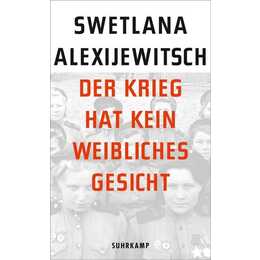 SWETLANA ALEXIJEWITSCH

DER KRIEG HAT KEIN WEIBLICHES GESICHT

SUHRKAMP